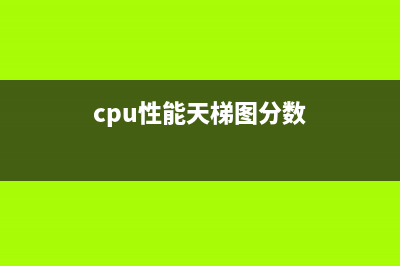 cpu性能天梯图分数